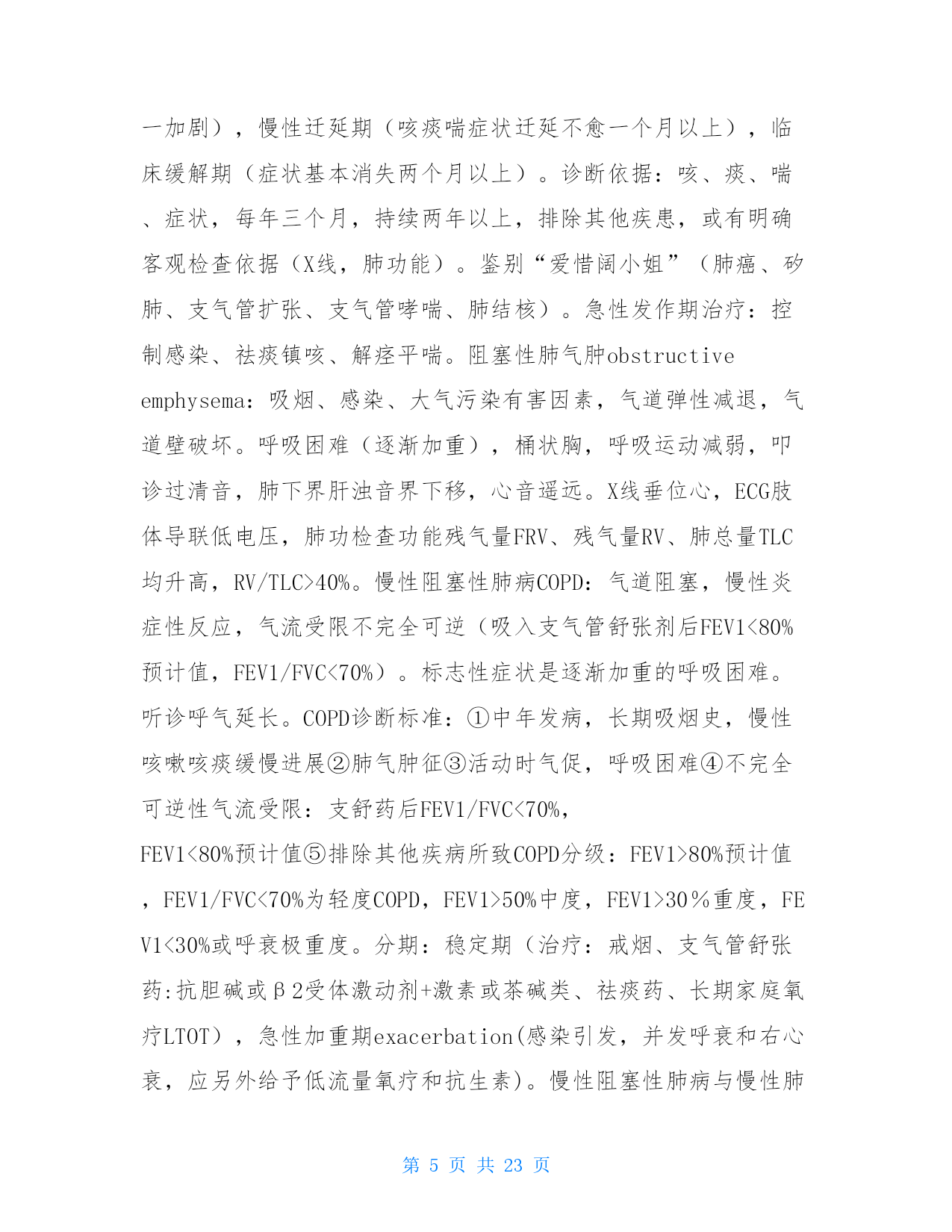 一加剧），慢性迁延期（咳痰喘症状迁延不愈一个月以上），临床缓解期（症状基本消失两个月以上）。诊断依据：咳、痰、喘、症状，每年三个月，持续两年以上，排除其他疾患，或有明确客观检查依据（X线，肺功能）。鉴别“爱惜阔小姐”（肺癌、矽肺、支气管扩张、支气管哮喘、肺结核）。急性发作期治疗：控制感染、祛痰镇咳、解痉平喘。阻塞性肺气肿obstructive emphysema：吸烟、感染、大气污染有害因素，气道弹性减退，气道壁破坏。呼吸困难（逐渐加重），桶状胸，呼吸运动减弱，叩诊过清音，肺下界肝浊音界下移，心音遥远。X线垂位心，ECG肢体导联低电压，肺功检查功能残气量FRV、残气量RV、肺总量TLC均升高，RV/TLC>40%。慢性阻塞性肺病COPD：气道阻塞，慢性炎症性反应，气流受限不完全可逆（吸入支气管舒张剂后FEV1<80%预计值，FEV1/FVC<70%）。标志性症状是逐渐加重的呼吸困难。听诊呼气延长。COPD诊断标准：①中年发病，长期吸烟史，慢性咳嗽咳痰缓慢进展②肺气肿征③活动时气促，呼吸困难④不完全可逆性气流受限：支舒药后FEV1/FVC<70%，FEV1<80%预计值⑤排除其他疾病所致COPD分级：FEV1>80%预计值，FEV1/FVC<70%为轻度COPD，FEV1>50%中度，FEV1>30％重度，FEV1<30%或呼衰极重度。分期：稳定期（治疗：戒烟、支气管舒张药:抗胆碱或β2受体激动剂+激素或茶碱类、祛痰药、长期家庭氧疗LTOT），急性加重期exacerbation(感染引发，并发呼衰和右心衰，应另外给予低流量氧疗和抗生素)。慢性阻塞性肺病与慢性肺

第 5 页 共 23 页